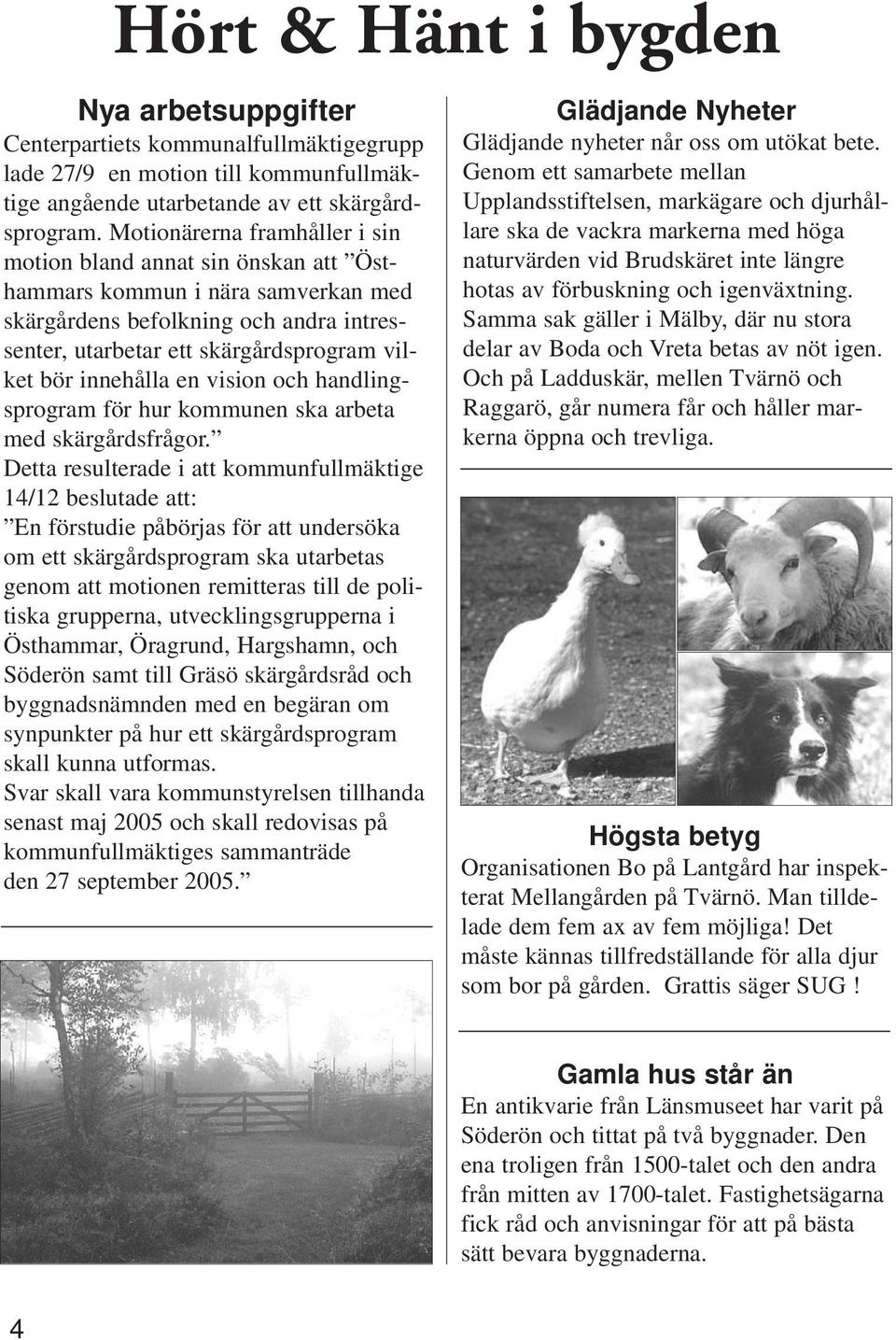 Hört & Hänt i bygden

Nya arbetsuppgifter

Centerpartiets kommunalfullmäktigegrupp lade 27/9 en motion till kommunfullmäktige angående utarbetande av ett skärgårdsprogram. Motionärerna framhåller i sin motion bland annat sin önskan att ”Östhammars kommun i nära samverkan med skärgårdens befolkning och andra intressenter, utarbetar ett skärgårdsprogram vilket bör innehålla en vision och handlingsprogram för hur kommunen ska arbeta med skärgårdsfrågor.”
Detta resulterade i att kommunfullmäktige 14/12 beslutade att:
”En förstudie påbörjas för att undersöka om ett skärgårdsprogram ska utarbetas genom att motionen remitteras till de politiska grupperna, utvecklingsgrupperna i Östhammar, Öragrund, Hargshamn, och Söderön samt till Gräsö skärgårdsråd och byggnadsnämnden med en begäran om synpunkter på hur ett skärgårdsprogram skall kunna utformas.
Svar skall vara kommunstyrelsen tillhanda senast maj 2005 och skall redovisas på kommunfullmäktiges sammanträde den 27 september 2005.”

Glädjande Nyheter

Glädjande nyheter når oss om utökat bete. Genom ett samarbete mellan Upplandsstiftelsen, markägare och djurhållare ska de vackra markerna med höga naturvärden vid Brudskäret inte längre hotas av förbuskning och igenväxtning. Samma sak gäller i Mälby, där nu stora delar av Boda och Vreta betas av nöt igen. Och på Ladduskär, mellen Tvärnö och Raggarö, går numera får och håller markerna öppna och trevliga.

Högsta betyg

Organisationen Bo på Lantgård har inspekterat Mellangården på Tvärnö. Man tilldelade dem fem ax av fem möjliga! Det måste kännas tillfredställande för alla djur som bor på gården. Grattis säger SUG !

Gamla hus står än

En antikvarie från Länsmuseet har varit på Söderön och tittat på två byggnader. Den ena troligen från 1500-talet och den andra från mitten av 1700-talet. Fastighetsägarna fick råd och anvisningar för att på bästa sätt bevara byggnaderna.

4